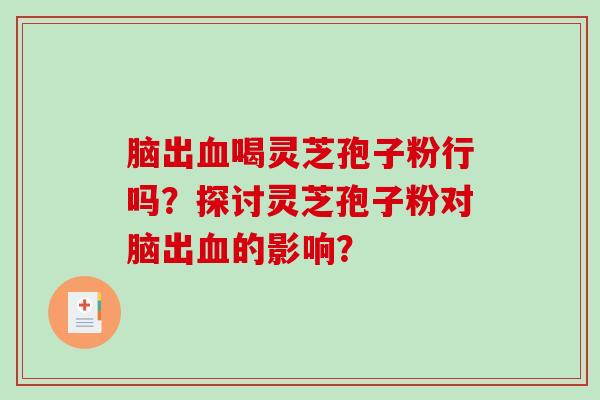 脑出血喝灵芝孢子粉行吗？探讨灵芝孢子粉对脑出血的影响？